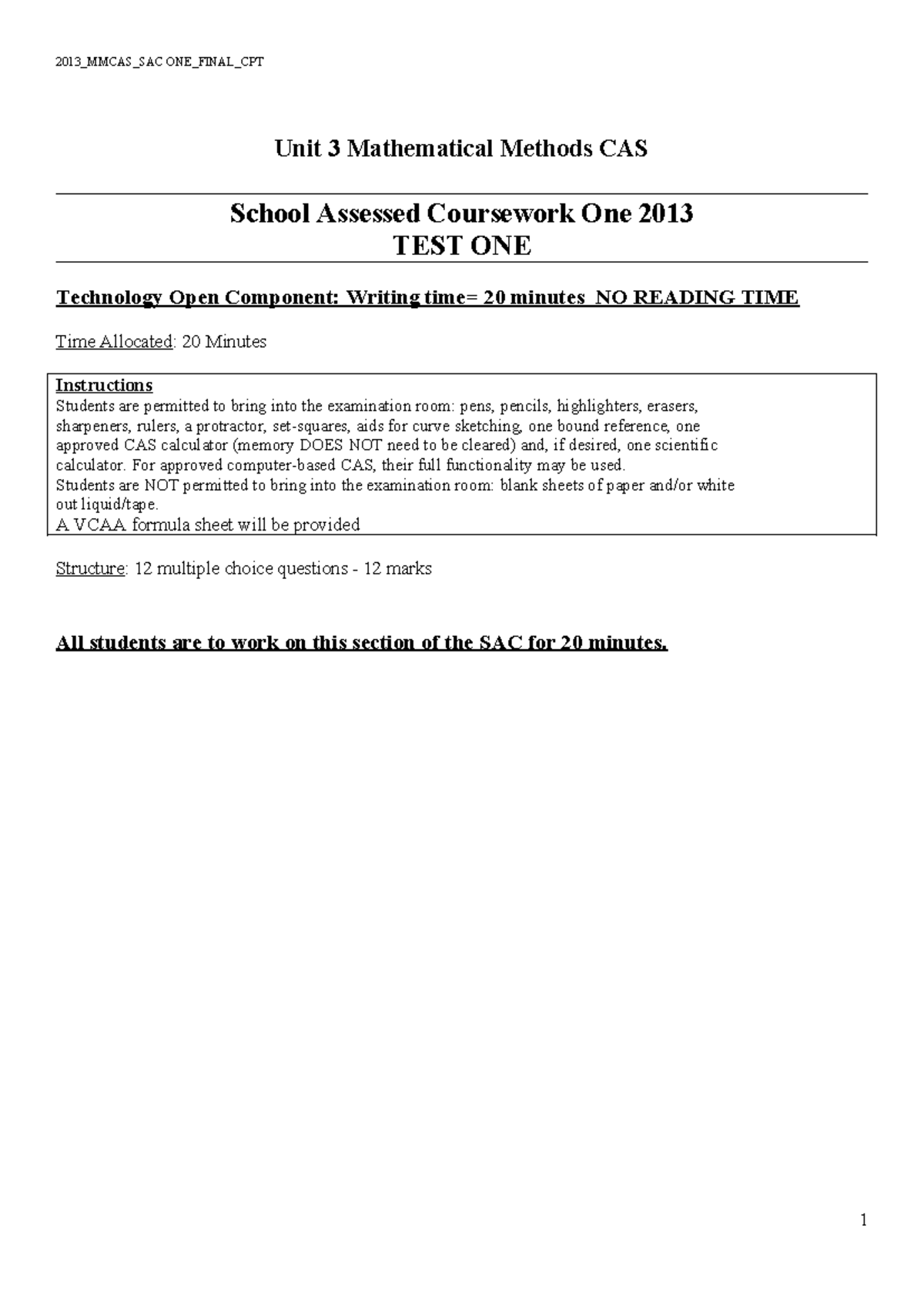 2013_MMCAS_SAC ONE_FINAL_CPT

Unit 3 Mathematical Methods CAS

School Assessed Coursework One 2013
TEST ONE

Technology Open Component: Writing time= 20 minutes NO READING TIME

Time Allocated: 20 Minutes

Instructions
Students are permitted to bring into the examination room: pens, pencils, highlighters, erasers, sharpeners, rulers, a protractor, set-squares, aids for curve sketching, one bound reference, one approved CAS calculator (memory DOES NOT need to be cleared) and, if desired, one scientific calculator. For approved computer-based CAS, their full functionality may be used.
Students are NOT permitted to bring into the examination room: blank sheets of paper and/or white out liquid/tape.
A VCAA formula sheet will be provided

Structure: 12 multiple choice questions - 12 marks

All students are to work on this section of the SAC for 20 minutes.

1